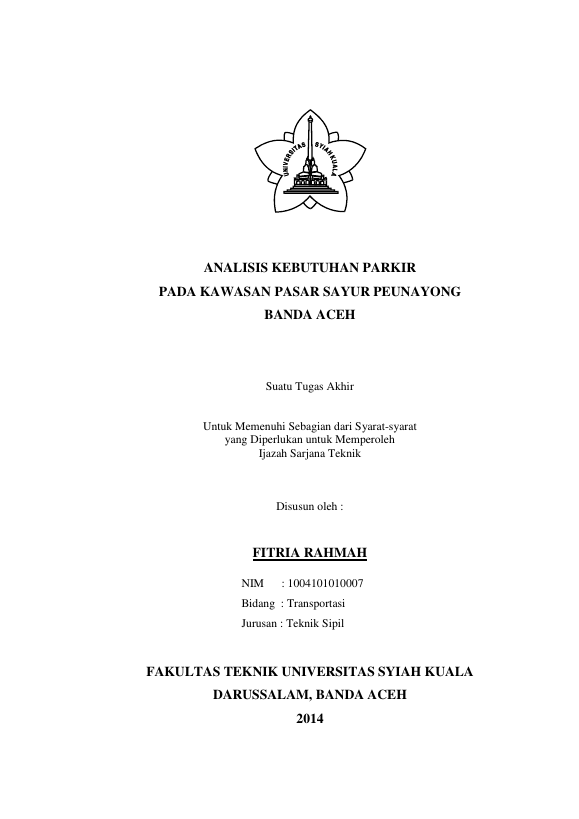 UNIVERSITAS SYIAH KUALA

ANALISIS KEBUTUHAN PARKIR
PADA KAWASAN PASAR SAYUR PEUNAYONG
BANDA ACEH

Suatu Tugas Akhir

Untuk Memenuhi Sebagian dari Syarat-syarat
yang Diperlukan untuk Memperoleh
Ijazah Sarjana Teknik

Disusun oleh :

FITRIA RAHMAH

NIM : 1004101010007
Bidang : Transportasi
Jurusan : Teknik Sipil

FAKULTAS TEKNIK UNIVERSITAS SYIAH KUALA
DARUSSALAM, BANDA ACEH
2014